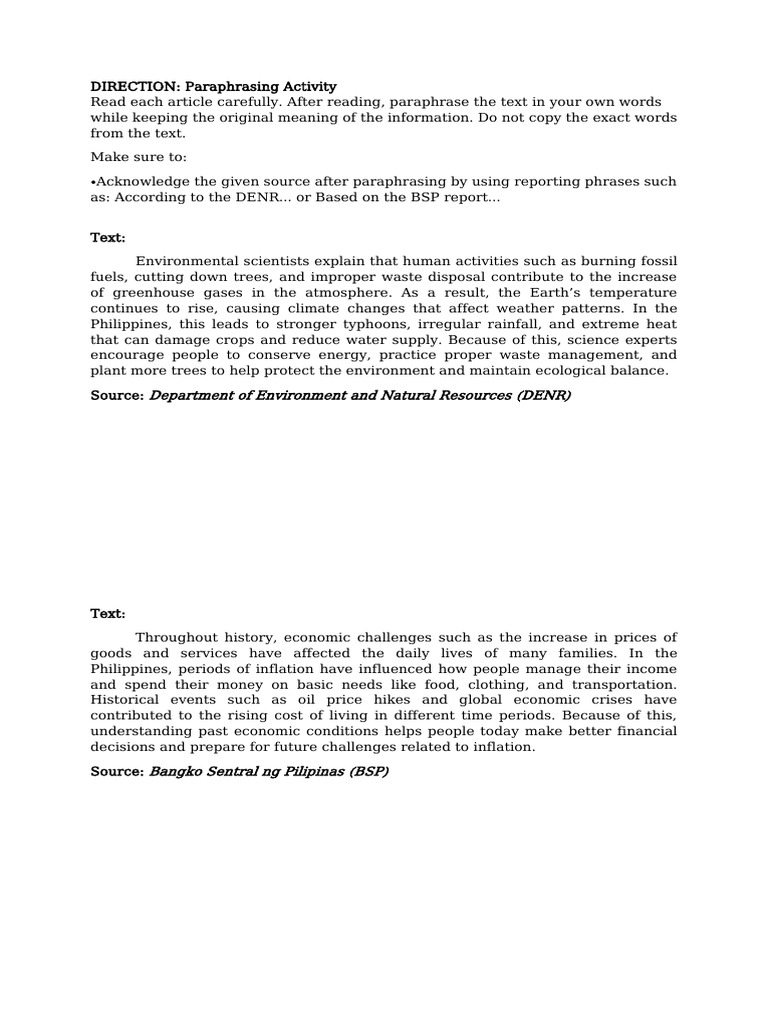 DIRECTION: Paraphrasing Activity
Read each article carefully. After reading, paraphrase the text in your own words while keeping the original meaning of the information. Do not copy the exact words from the text.

Make sure to:

• Acknowledge the given source after paraphrasing by using reporting phrases such as: According to the DENR... or Based on the BSP report...

Text:

Environmental scientists explain that human activities such as burning fossil fuels, cutting down trees, and improper waste disposal contribute to the increase of greenhouse gases in the atmosphere. As a result, the Earth's temperature continues to rise, causing climate changes that affect weather patterns. In the Philippines, this leads to stronger typhoons, irregular rainfall, and extreme heat that can damage crops and reduce water supply. Because of this, science experts encourage people to conserve energy, practice proper waste management, and plant more trees to help protect the environment and maintain ecological balance.

Source: Department of Environment and Natural Resources (DENR)

Text:

Throughout history, economic challenges such as the increase in prices of goods and services have affected the daily lives of many families. In the Philippines, periods of inflation have influenced how people manage their income and spend their money on basic needs like food, clothing, and transportation. Historical events such as oil price hikes and global economic crises have contributed to the rising cost of living in different time periods. Because of this, understanding past economic conditions helps people today make better financial decisions and prepare for future challenges related to inflation.

Source: Bangko Sentral ng Pilipinas (BSP)